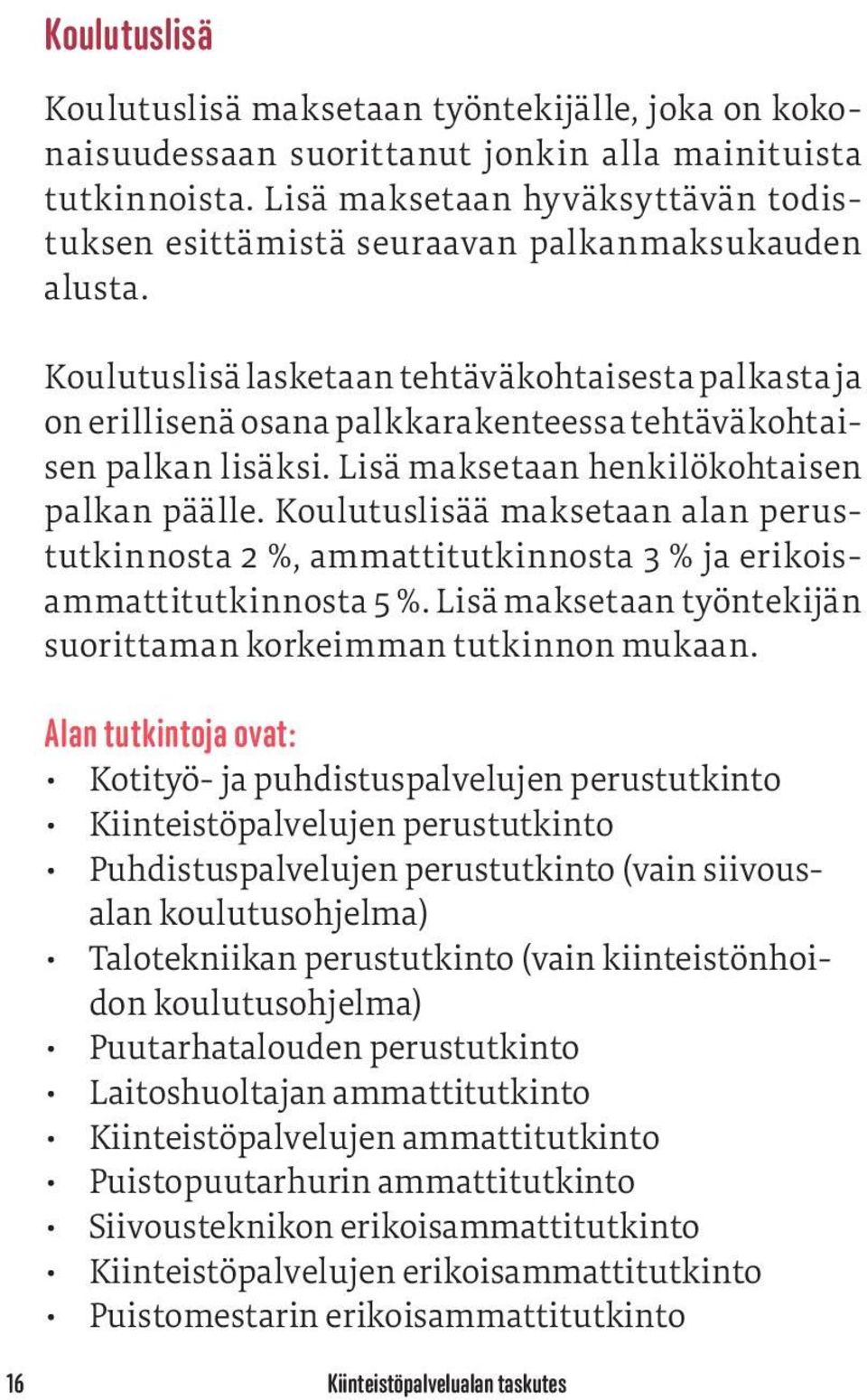 Koulutuslisä

Koulutuslisä maksetaan työntekijälle, joka on kokonaisuudessaan suorittanut jonkin alla mainituista tutkinnoista. Lisä maksetaan hyväksyttävän todistuksen esittämistä seuraavan palkanmaksukauden alusta.

Koulutuslisä lasketaan tehtäväkohtaisesta palkasta ja on erillisenä osana palkkarakenteessa tehtäväkohtaisen palkan lisäksi. Lisä maksetaan henkilökohtaisen palkan päälle. Koulutuslisää maksetaan alan perustutkinnosta 2 %, ammattitutkinnosta 3 % ja erikoisammattitutkinnosta 5 %. Lisä maksetaan työntekijän suorittaman korkeimman tutkinnon mukaan.

Alan tutkintoja ovat:
• Kotityö- ja puhdistuspalvelujen perustutkinto
• Kiinteistöpalvelujen perustutkinto
• Puhdistuspalvelujen perustutkinto (vain siivousalan koulutusohjelma)
• Talotekniikan perustutkinto (vain kiinteistönhoidon koulutusohjelma)
• Puutarhatalouden perustutkinto
• Laitoshuoltajan ammattitutkinto
• Kiinteistöpalvelujen ammattitutkinto
• Puistopuutarhurin ammattitutkinto
• Siivousteknikon erikoisammattitutkinto
• Kiinteistöpalvelujen erikoisammattitutkinto
• Puistomestarin erikoisammattitutkinto

16 Kiinteistöpalvelualan taskutes